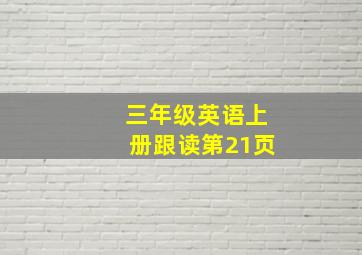 三年级英语上册跟读第21页